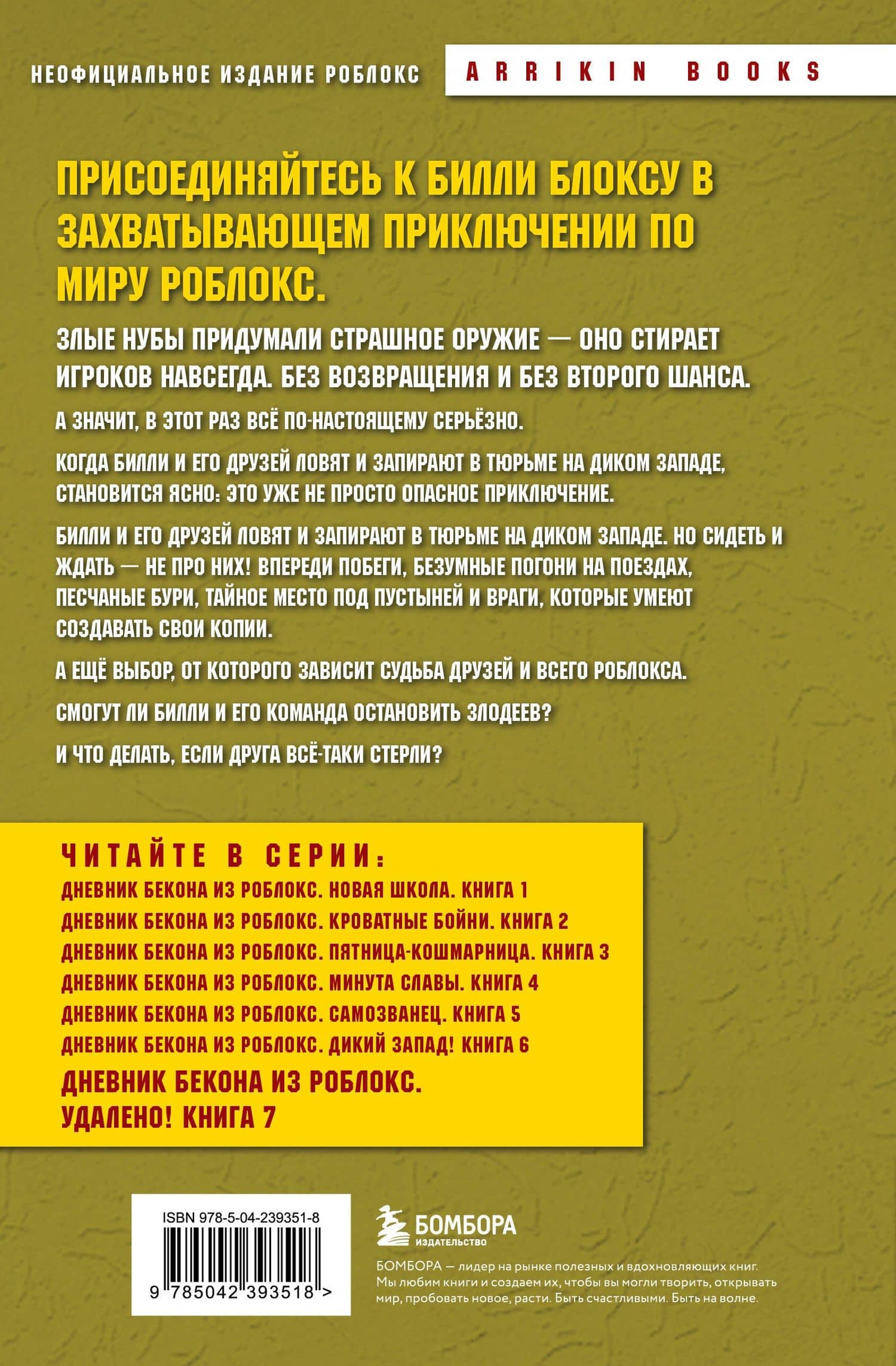 НЕОФИЦИАЛЬНОЕ ИЗДАНИЕ РОБЛОКС

ARRIKIN BOOKS

ПРИСОЕДИНЯЙТЕСЬ К БИЛЛИ БЛОКСУ В ЗАХВАТЫВАЮЩЕМ ПРИКЛЮЧЕНИИ ПО МИРУ РОБЛОКС.

ЗЛЫЕ НУБЫ ПРИДУМАЛИ СТРАШНОЕ ОРУЖИЕ — ОНО СТИРАЕТ ИГРОКОВ НАВСЕГДА. БЕЗ ВОЗВРАЩЕНИЯ И БЕЗ ВТОРОГО ШАНСА.

А ЗНАЧИТ, В ЭТОТ РАЗ ВСЁ ПО-НАСТОЯЩЕМУ СЕРЬЁЗНО.

КОГДА БИЛЛИ И ЕГО ДРУЗЕЙ ЛОВЯТ И ЗАПИРАЮТ В ТЮРЬМЕ НА ДИКОМ ЗАПАДЕ, СТАНОВИТСЯ ЯСНО: ЭТО УЖЕ НЕ ПРОСТО ОПАСНОЕ ПРИКЛЮЧЕНИЕ.

БИЛЛИ И ЕГО ДРУЗЕЙ ЛОВЯТ И ЗАПИРАЮТ В ТЮРЬМЕ НА ДИКОМ ЗАПАДЕ. НО СИДЕТЬ И ЖДАТЬ — НЕ ПРО НИХ! ВПЕРЕДИ ПОБЕГИ, БЕЗУМНЫЕ ПОГОНИ НА ПОЕЗДАХ, ПЕСЧАНЫЕ БУРИ, ТАЙНОЕ МЕСТО ПОД ПУСТЫНЕЙ И ВРАГИ, КОТОРЫЕ УМЕЮТ СОЗДАВАТЬ СВОИ КОПИИ.

А ЕЩЁ ВЫБОР, ОТ КОТОРОГО ЗАВИСИТ СУДЬБА ДРУЗЕЙ И ВСЕГО РОБЛОКСА.

СМОГУТ ЛИ БИЛЛИ И ЕГО КОМАНДА ОСТАНОВИТЬ ЗЛОДЕЕВ?

И ЧТО ДЕЛАТЬ, ЕСЛИ ДРУГА ВСЁ-ТАКИ СТЕРЛИ?

ЧИТАЙТЕ В СЕРИИ:
ДНЕВНИК БЕКОНА ИЗ РОБЛОКС. НОВАЯ ШКОЛА. КНИГА 1
ДНЕВНИК БЕКОНА ИЗ РОБЛОКС. КРОВАТНЫЕ БОЙНИ. КНИГА 2
ДНЕВНИК БЕКОНА ИЗ РОБЛОКС. ПЯТНИЦА-КОШМАРНИЦА. КНИГА 3
ДНЕВНИК БЕКОНА ИЗ РОБЛОКС. МИНУТА СЛАВЫ. КНИГА 4
ДНЕВНИК БЕКОНА ИЗ РОБЛОКС. САМОЗВАНЕЦ. КНИГА 5
ДНЕВНИК БЕКОНА ИЗ РОБЛОКС. ДИКИЙ ЗАПАД! КНИГА 6
ДНЕВНИК БЕКОНА ИЗ РОБЛОКС. УДАЛЕНО! КНИГА 7

ISBN 978-5-04-239351-8
9 785042 393518 >

БОМБОРА
ИЗДАТЕЛЬСТВО

БОМБОРА — лидер на рынке полезных и вдохновляющих книг. Мы любим книги и создаем их, чтобы вы могли творить, открывать мир, пробовать новое, расти. Быть счастливыми. Быть на волне.